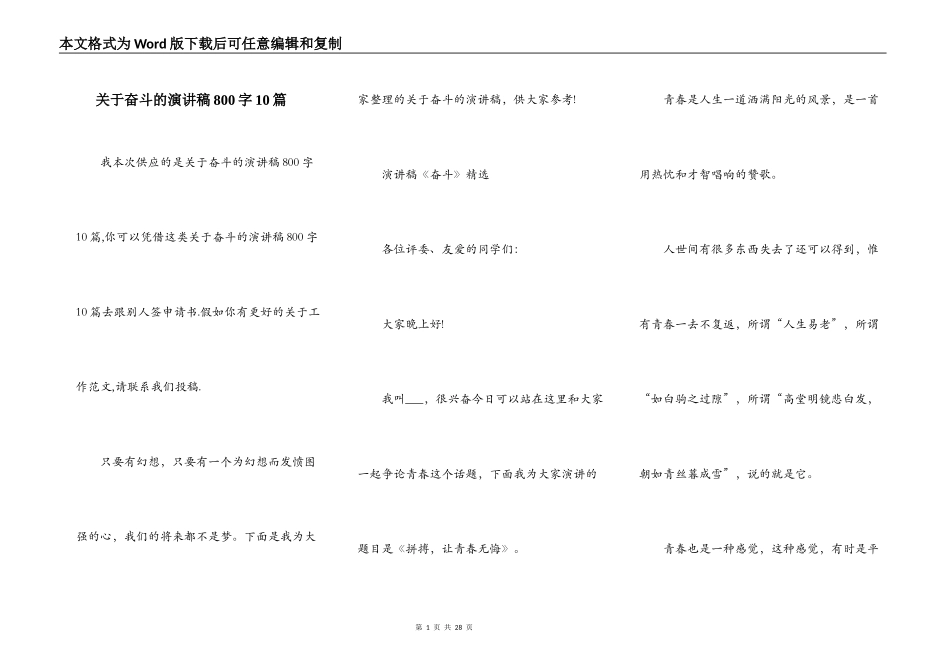 本文格式为Word版下载后可任意编辑和复制

关于奋斗的演讲稿800字10篇

我本次供应的是关于奋斗的演讲稿800字10篇,你可以凭借这类关于奋斗的演讲稿800字10篇去跟别人签申请书.假如你有更好的关于工作范文,请联系我们投稿.

只要有幻想，只要有一个为幻想而发愤图强的心，我们的将来都不是梦。下面是我为大家整理的关于奋斗的演讲稿，供大家参考!

演讲稿《奋斗》精选

各位评委、友爱的同学们:

大家晚上好!

我叫___，很兴奋今日可以站在这里和大家一起争论青春这个话题，下面我为大家演讲的题目是《拼搏，让青春无悔》。

青春是人生一道洒满阳光的风景，是一首用热忱和才智唱响的赞歌。

人世间有很多东西失去了还可以得到，惟有青春一去不复返，所谓“人生易老”，所谓“如白驹之过隙”，所谓“高堂明镜悲白发，朝如青丝暮成雪”，说的就是它。

青春也是一种感觉，这种感觉，有时是平

第 1 页 共 28 页